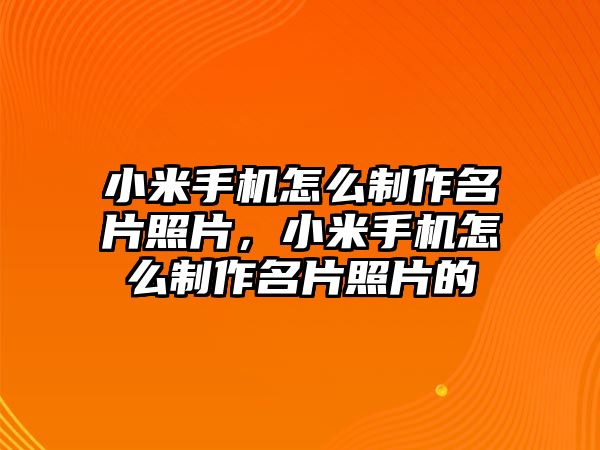 小米手机怎么制作名片照片，小米手机怎么制作名片照片的